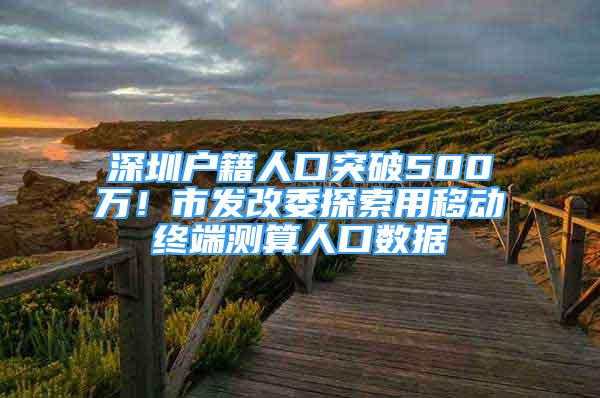 深圳户籍人口突破500万！市发改委探索用移动终端测算人口数据